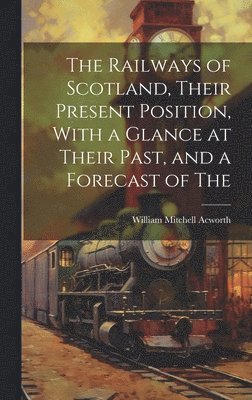 The Railways of Scotland, Their Present Position, With a Glance at Their Past, and a Forecast of The

William Mitchell Acworth